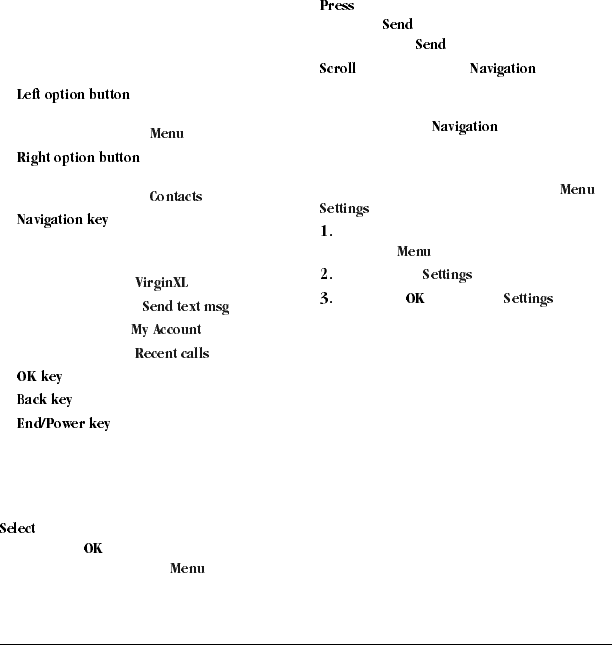 Left option button

Menu

Right option button

Contacts

Navigation key

VirginXL

Send text msg

My Account

Recent calls

OK key

Back key

End/Power key

Select

OK

Menu

Press

Send

Send

Scroll

Navigation

Navigation

Menu

Settings

1.

Menu

2. Settings

3. OK Settings